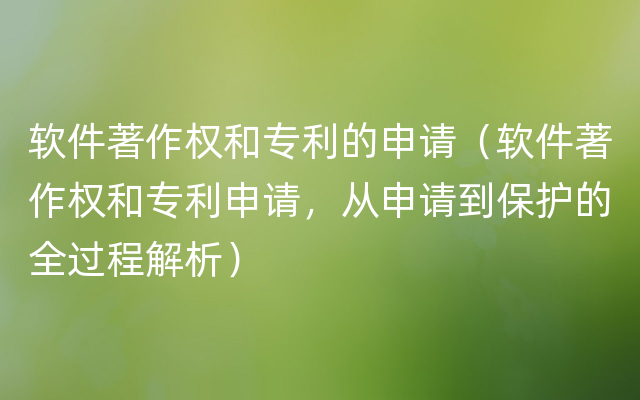 软件著作权和专利的申请（软件著作权和专利申请，从申请到保护的全过程解析）